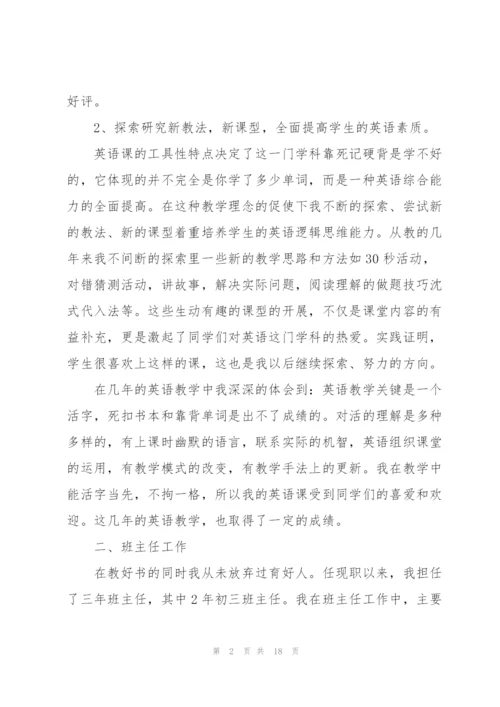 好评。

2、探索研究新教法，新课型，全面提高学生的英语素质。

英语课的工具性特点决定了这一门学科靠死记硬背是学不好的，它体现的并不完全是你学了多少单词，而是一种英语综合能力的全面提高。在这种教学理念的促使下我不断的探索、尝试新的教法、新的课型着重培养学生的英语逻辑思维能力。从教的几年来我不间断的探索里一些新的教学思路和方法如30秒活动，对错猜测活动，讲故事，解决实际问题，阅读理解的做题技巧沈式代入法等。这些生动有趣的课型的开展，不仅是课堂内容的有益补充，更是激起了同学们对英语这门学科的热爱。实践证明，学生很喜欢上这样的课，这也是我以后继续探索、努力的方向。

在几年的英语教学中我深深的体会到：英语教学关键是一个活字，死扣书本和靠背单词是出不了成绩的。对活的理解是多种多样的，有上课时幽默的语言，联系实际的机智，英语组织课堂的运用，有教学模式的改变，有教学手法上的更新。我在教学中能活字当先，不拘一格，所以我的英语课受到同学们的喜爱和欢迎。这几年的英语教学，也取得了一定的成绩。

二、班主任工作

在教好书的同时我从未放弃过育好人。任现职以来，我担任了三年班主任，其中2年初三班主任。我在班主任工作中，主要

第 2 页 共 18 页